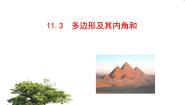 11.3　多边形及其内角和